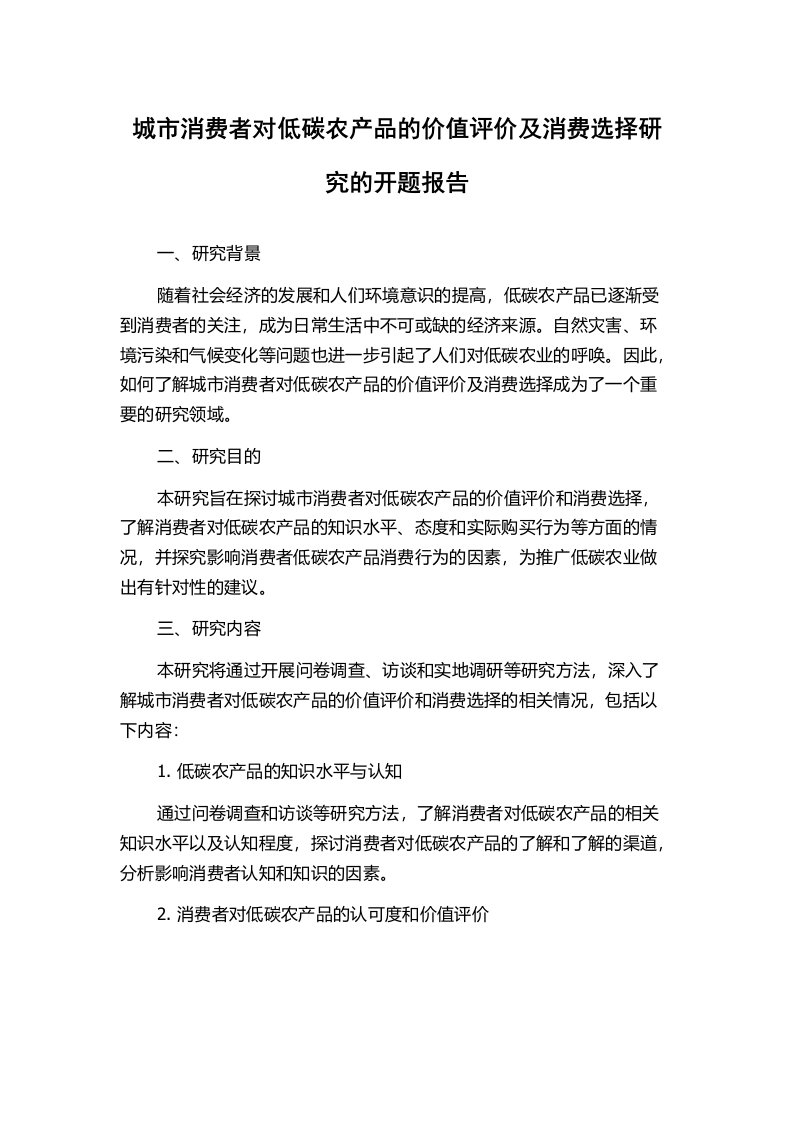 城市消费者对低碳农产品的价值评价及消费选择研究的开题报告

一、研究背景

随着社会经济的发展和人们环境意识的提高，低碳农产品已逐渐受到消费者的关注，成为日常生活中不可或缺的经济来源。自然灾害、环境污染和气候变化等问题也进一步引起了人们对低碳农业的呼唤。因此，如何了解城市消费者对低碳农产品的价值评价及消费选择成为了一个重要的研究领域。

二、研究目的

本研究旨在探讨城市消费者对低碳农产品的价值评价和消费选择，了解消费者对低碳农产品的知识水平、态度和实际购买行为等方面的情况，并探究影响消费者低碳农产品消费行为的因素，为推广低碳农业做出有针对性的建议。

三、研究内容

本研究将通过开展问卷调查、访谈和实地调研等研究方法，深入了解城市消费者对低碳农产品的价值评价和消费选择的相关情况，包括以下内容:

1. 低碳农产品的知识水平与认知

通过问卷调查和访谈等研究方法，了解消费者对低碳农产品的相关知识水平以及认知程度，探讨消费者对低碳农产品的了解和了解的渠道，分析影响消费者认知和知识的因素。

2. 消费者对低碳农产品的认可度和价值评价